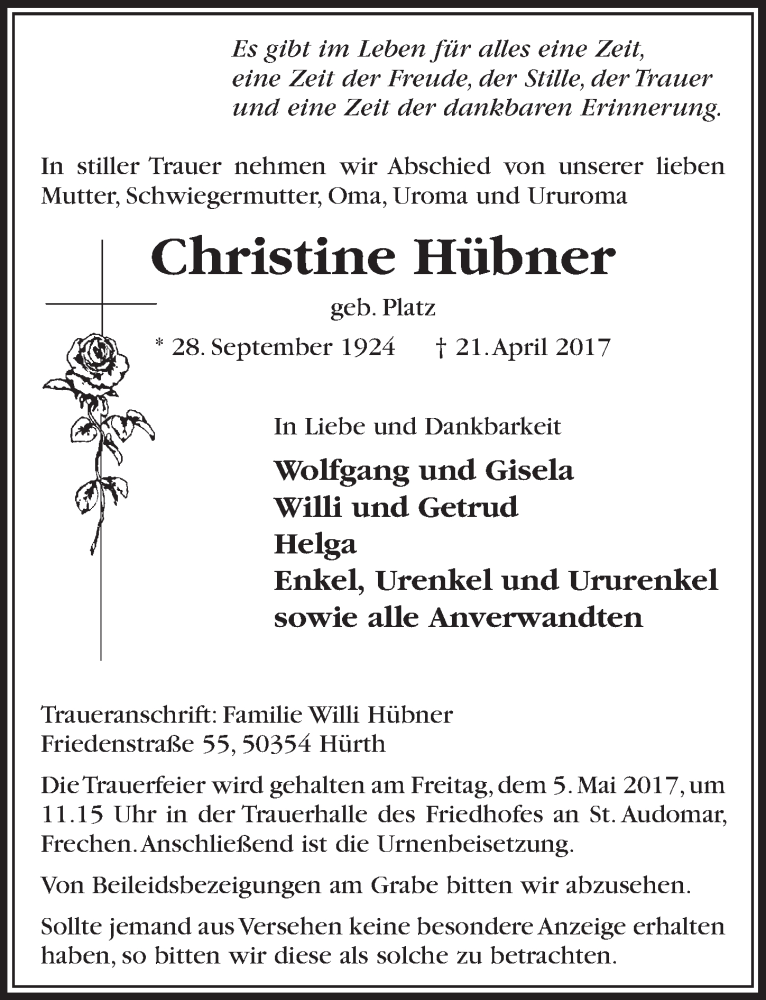 Es gibt im Leben für alles eine Zeit,
eine Zeit der Freude, der Stille, der Trauer
und eine Zeit der dankbaren Erinnerung.

In stiller Trauer nehmen wir Abschied von unserer lieben Mutter, Schwiegermutter, Oma, Uroma und Ururoma

Christine Hübner

geb. Platz

* 28. September 1924 † 21. April 2017

In Liebe und Dankbarkeit

Wolfgang und Gisela
Willi und Getrud
Helga
Enkel, Urenkel und Ururenkel
sowie alle Anverwandten

Traueranschrift: Familie Willi Hübner
Friedenstraße 55, 50354 Hürth

Die Trauerfeier wird gehalten am Freitag, dem 5. Mai 2017, um 11.15 Uhr in der Trauerhalle des Friedhofes an St. Audomar, Frechen. Anschließend ist die Urnenbeisetzung.

Von Beileidsbezeigungen am Grabe bitten wir abzusehen.

Sollte jemand aus Versehen keine besondere Anzeige erhalten haben, so bitten wir diese als solche zu betrachten.